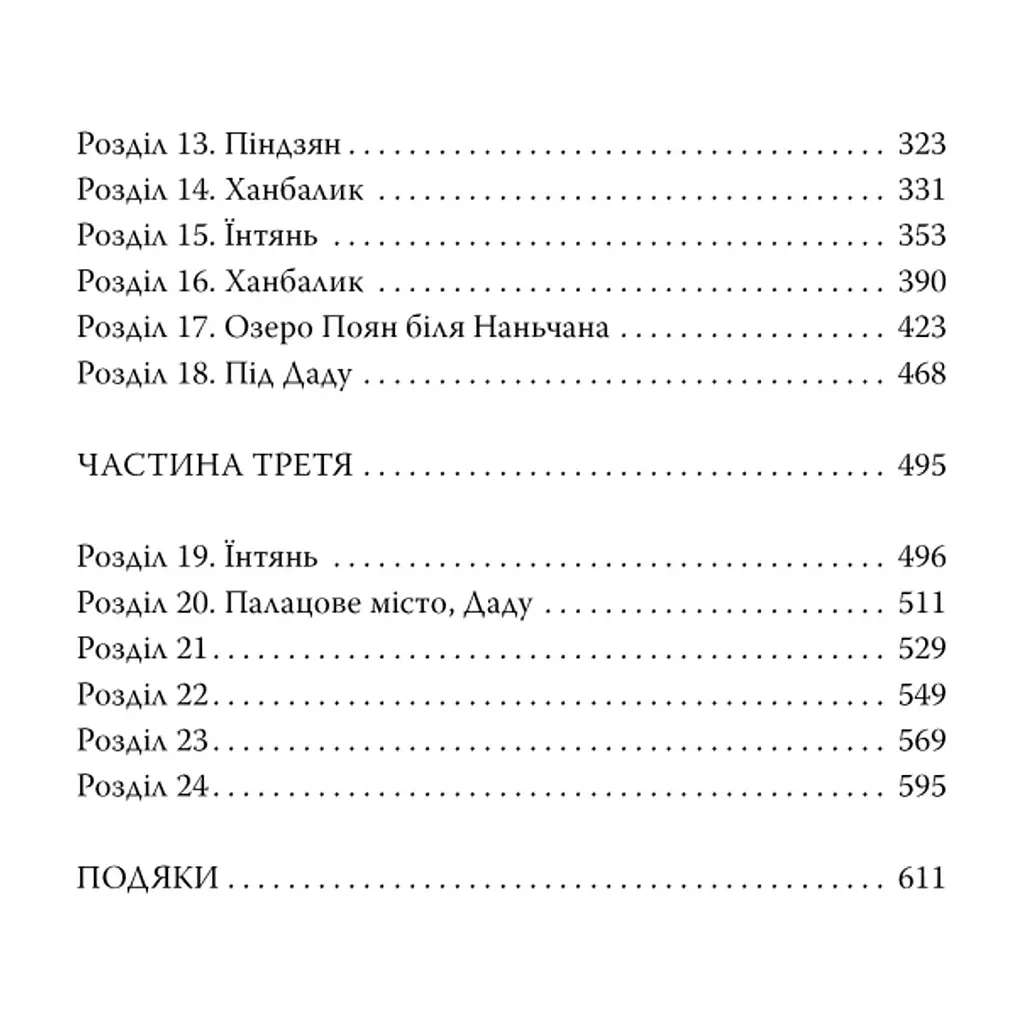 Розділ 13. Піндзян 323
Розділ 14. Ханбалик 331
Розділ 15. Їнтянь 353
Розділ 16. Ханбалик 390
Розділ 17. Озеро Поян біля Наньчана 423
Розділ 18. Під Даду 468

ЧАСТИНА ТРЕТЯ 495

Розділ 19. Їнтянь 496
Розділ 20. Палацове місто, Даду 511
Розділ 21 529
Розділ 22 549
Розділ 23 569
Розділ 24 595

ПОДЯКИ 611